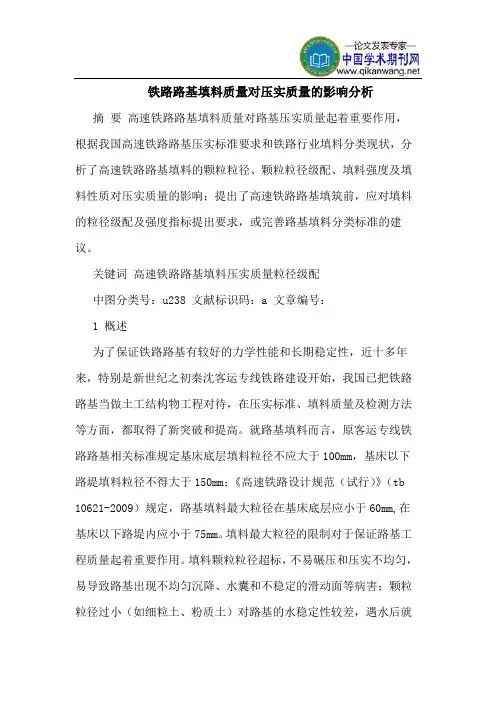 —论文发表专家—
中国学术期刊网
www.qikanwang.net

铁路路基填料质量对压实质量的影响分析

摘 要 高速铁路路基填料质量对路基压实质量起着重要作用，根据我国高速铁路路基压实标准要求和铁路行业填料分类现状，分析了高速铁路路基填料的颗粒粒径、颗粒粒径级配、填料强度及填料性质对压实质量的影响；提出了高速铁路路基填筑前，应对填料的粒径级配及强度指标提出要求，或完善路基填料分类标准的建议。

关键词 高速铁路路基填料压实质量粒径级配

中图分类号：u238 文献标识码：a 文章编号：

1 概述

为了保证铁路路基有较好的力学性能和长期稳定性，近十多年来，特别是新世纪之初秦沈客运专线铁路建设开始，我国已把铁路路基当做土工结构物工程对待，在压实标准、填料质量及检测方法等方面，都取得了新突破和提高。就路基填料而言，原客运专线铁路路基相关标准规定基床底层填料粒径不应大于100mm，基床以下路堤填料粒径不得大于150mm；《高速铁路设计规范（试行）》（tb 10621-2009）规定，路基填料最大粒径在基床底层应小于60mm,在基床以下路堤内应小于75mm。填料最大粒径的限制对于保证路基工程质量起着重要作用。填料颗粒粒径超标，不易碾压和压实不均匀，易导致路基出现不均匀沉降、水囊和不稳定的滑动面等病害；颗粒粒径过小（如细粒土、粉质土）对路基的水稳定性较差，遇水后就